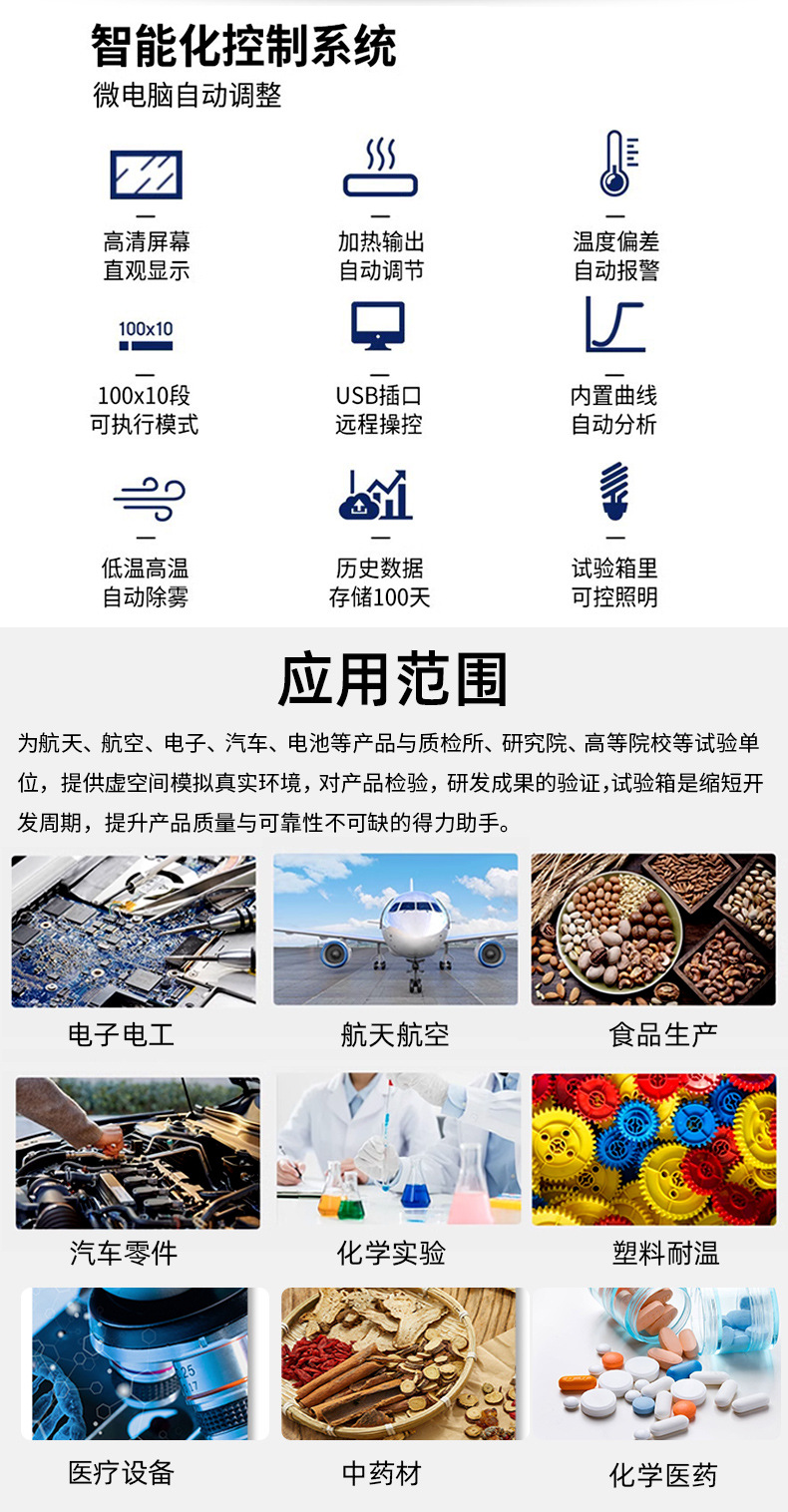 智能化控制系统
微电脑自动调整

高清屏幕
直观显示

加热输出
自动调节

温度偏差
自动报警

100x10

100x10段
可执行模式

USB插口
远程操控

内置曲线
自动分析

低温高温
自动除雾

历史数据
存储100天

试验箱里
可控照明

应用范围

为航天、航空、电子、汽车、电池等产品与质检所、研究院、高等院校等试验单位，提供虚空间模拟真实环境，对产品检验，研发成果的验证,试验箱是缩短开发周期，提升产品质量与可靠性不可缺的得力助手。

电子电工

航天航空

食品生产

汽车零件

化学实验

塑料耐温

医疗设备

中药材

化学医药